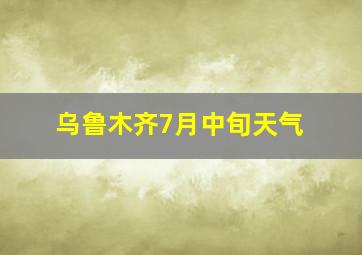 乌鲁木齐7月中旬天气